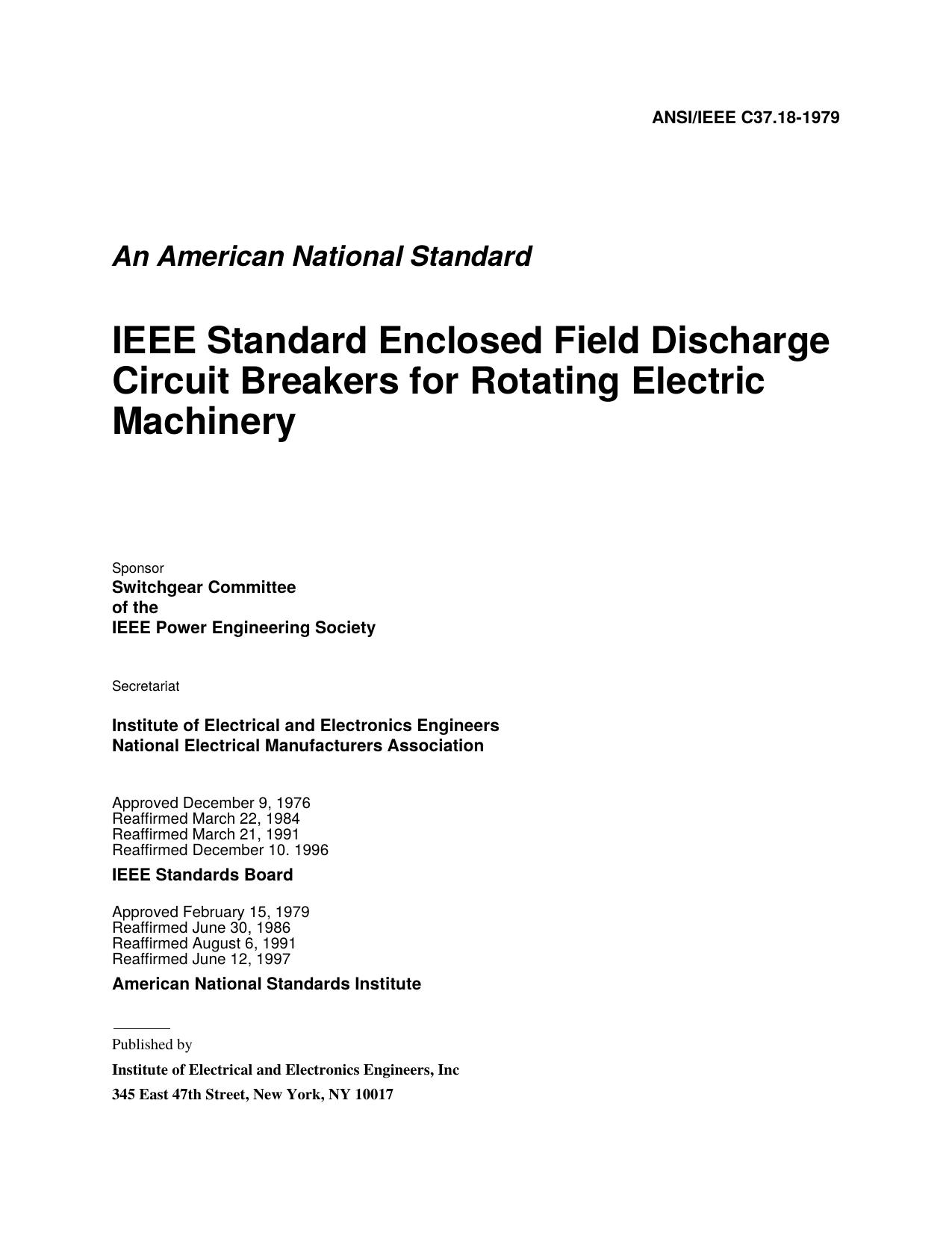 ANSI/IEEE C37.18-1979

An American National Standard

IEEE Standard Enclosed Field Discharge Circuit Breakers for Rotating Electric Machinery

Sponsor
Switchgear Committee
of the
IEEE Power Engineering Society

Secretariat

Institute of Electrical and Electronics Engineers
National Electrical Manufacturers Association

Approved December 9, 1976
Reaffirmed March 22, 1984
Reaffirmed March 21, 1991
Reaffirmed December 10. 1996
IEEE Standards Board

Approved February 15, 1979
Reaffirmed June 30, 1986
Reaffirmed August 6, 1991
Reaffirmed June 12, 1997
American National Standards Institute

Published by
Institute of Electrical and Electronics Engineers, Inc
345 East 47th Street, New York, NY 10017